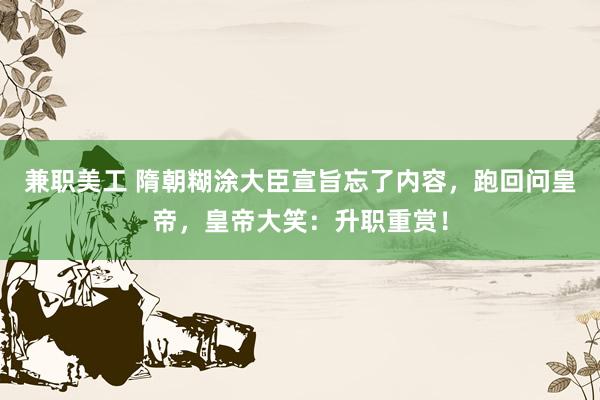 兼职美工 隋朝糊涂大臣宣旨忘了内容，跑回问皇帝，皇帝大笑：升职重赏！